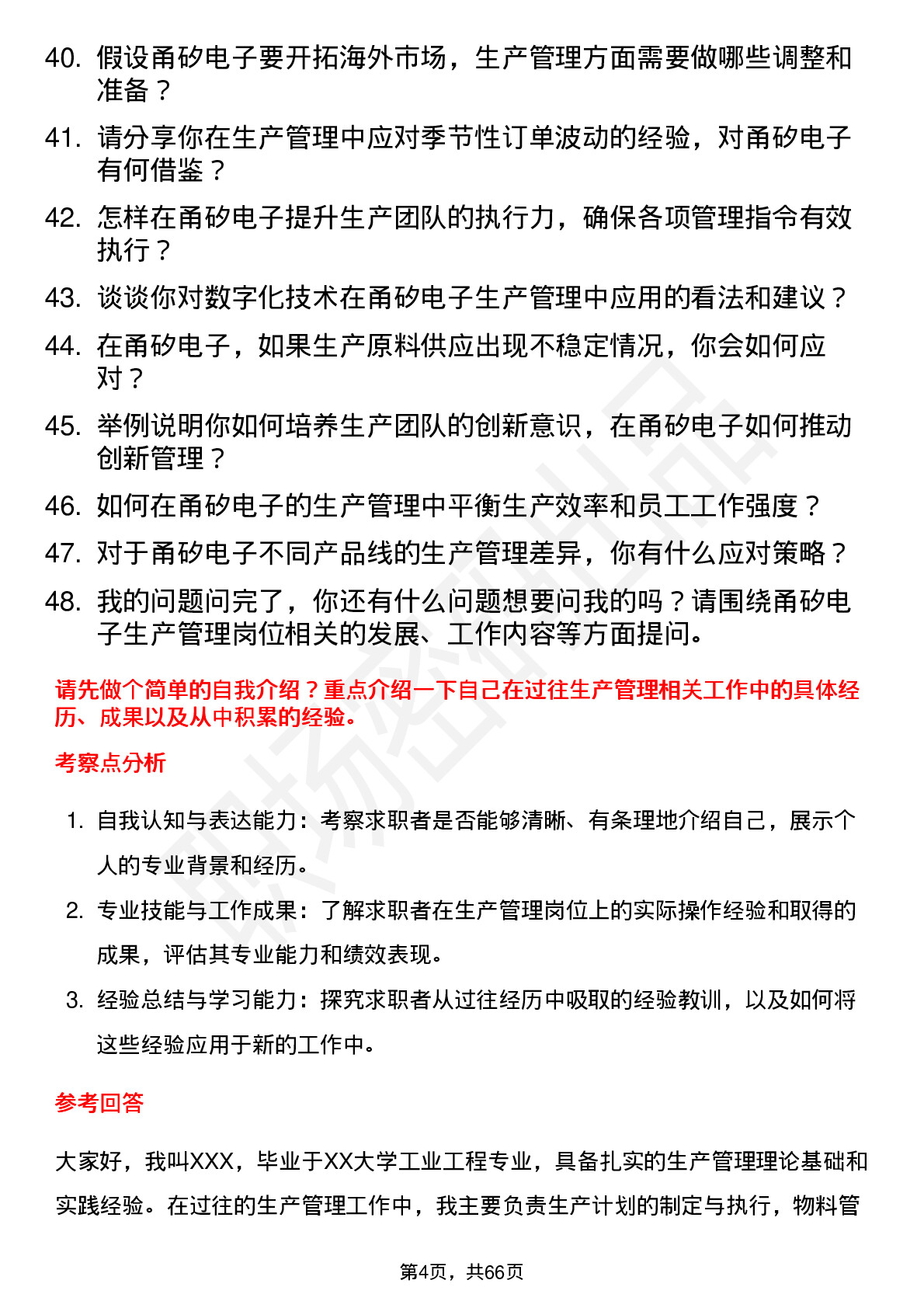 40. 假设甬矽电子要开拓海外市场，生产管理方面需要做哪些调整和准备？
41. 请分享你在生产管理中应对季节性订单波动的经验，对甬矽电子有何借鉴？
42. 怎样在甬矽电子提升生产团队的执行力，确保各项管理指令有效执行？
43. 谈谈你对数字化技术在甬矽电子生产管理中应用的看法和建议？
44. 在甬矽电子，如果生产原料供应出现不稳定情况，你会如何应对？
45. 举例说明你如何培养生产团队的创新意识，在甬矽电子如何推动创新管理？
46. 如何在甬矽电子的生产管理中平衡生产效率和员工工作强度？
47. 对于甬矽电子不同产品线的生产管理差异，你有什么应对策略？
48. 我的问题问完了，你还有什么问题想要问我的吗？请围绕甬矽电子生产管理岗位相关的发展、工作内容等方面提问。

请先做个简单的自我介绍？重点介绍一下自己在过往生产管理相关工作中的具体经历、成果以及从中积累的经验。

考察点分析

1. 自我认知与表达能力：考察求职者是否能够清晰、有条理地介绍自己，展示个人的专业背景和经历。
2. 专业技能与工作成果：了解求职者在生产管理岗位上的实际操作经验和取得的成果，评估其专业能力和绩效表现。
3. 经验总结与学习能力：探究求职者从过往经历中吸取的经验教训，以及如何将这些经验应用于新的工作中。

参考回答

大家好，我叫XXX，毕业于XX大学工业工程专业，具备扎实的生产管理理论基础和实践经验。在过往的生产管理工作中，我主要负责生产计划的制定与执行，物料管

第4页，共66页